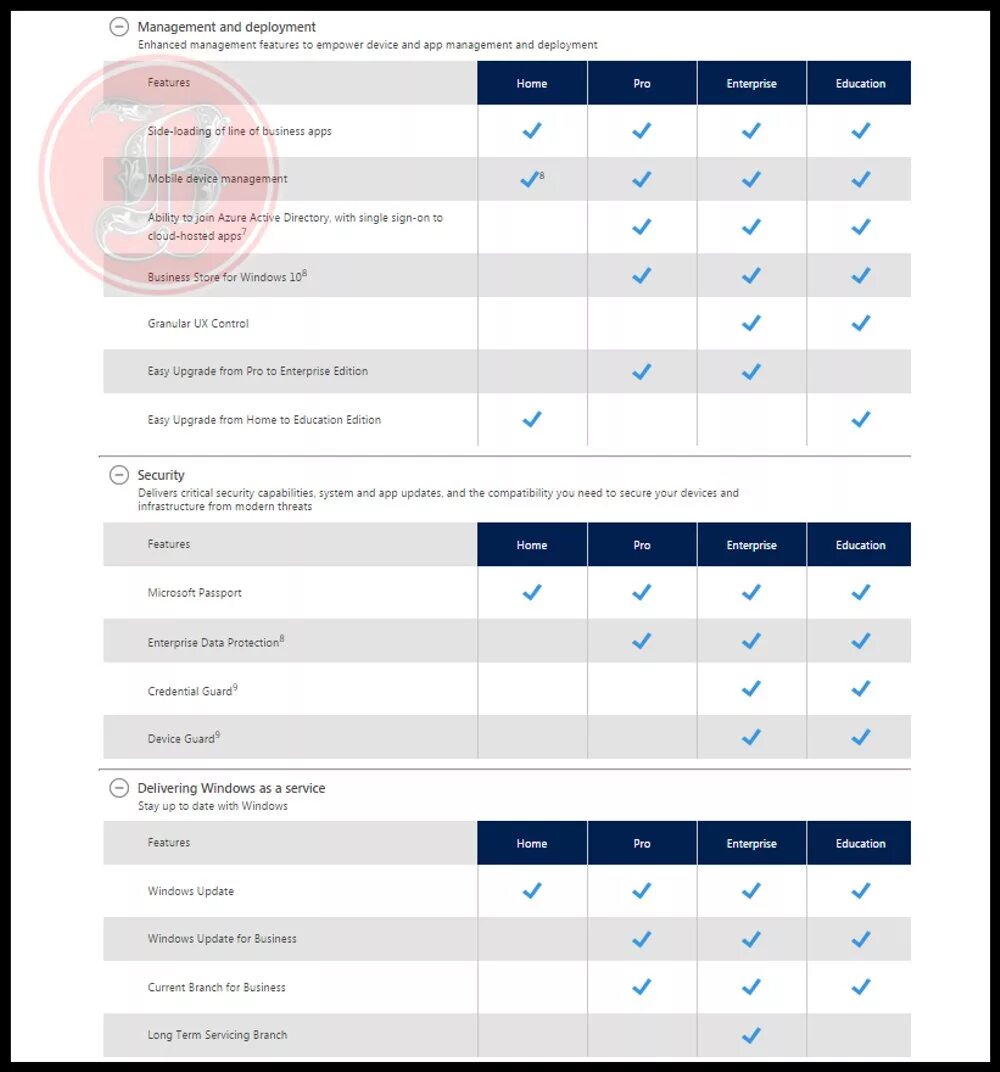 Management and deployment
Enhanced management features to empower device and app management and deployment

| Features | Home | Pro | Enterprise | Education |
|---|---|---|---|---|
| Side-loading of line of business apps | ✓ | ✓ | ✓ | ✓ |
| Mobile device management | ✓$^8$ | ✓ | ✓ | ✓ |
| Ability to join Azure Active Directory, with single sign-on to cloud-hosted apps$^7$ | | ✓ | ✓ | ✓ |
| Business Store for Windows 10$^8$ | | ✓ | ✓ | ✓ |
| Granular UX Control | | | ✓ | ✓ |
| Easy Upgrade from Pro to Enterprise Edition | | ✓ | ✓ | |
| Easy Upgrade from Home to Education Edition | ✓ | | | ✓ |

Security
Delivers critical security capabilities, system and app updates, and the compatibility you need to secure your devices and infrastructure from modern threats

| Features | Home | Pro | Enterprise | Education |
|---|---|---|---|---|
| Microsoft Passport | ✓ | ✓ | ✓ | ✓ |
| Enterprise Data Protection$^8$ | | ✓ | ✓ | ✓ |
| Credential Guard$^9$ | | | ✓ | ✓ |
| Device Guard$^9$ | | | ✓ | ✓ |

Delivering Windows as a service
Stay up to date with Windows

| Features | Home | Pro | Enterprise | Education |
|---|---|---|---|---|
| Windows Update | ✓ | ✓ | ✓ | ✓ |
| Windows Update for Business | | ✓ | ✓ | ✓ |
| Current Branch for Business | | ✓ | ✓ | ✓ |
| Long Term Servicing Branch | | | ✓ | |